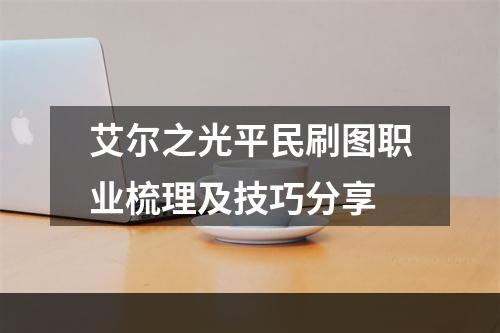 艾尔之光平民刷图职业梳理及技巧分享